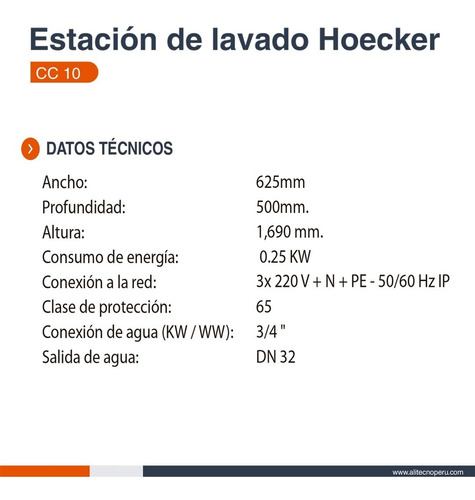 Estación de lavado Hoecker

CC 10

DATOS TÉCNICOS

| | |
|---|---|
| Ancho: | 625mm |
| Profundidad: | 500mm. |
| Altura: | 1,690 mm. |
| Consumo de energía: | 0.25 KW |
| Conexión a la red: | 3x 220 V + N + PE - 50/60 Hz IP |
| Clase de protección: | 65 |
| Conexión de agua (KW / WW): | 3/4 " |
| Salida de agua: | DN 32 |

www.alitecnoperu.com